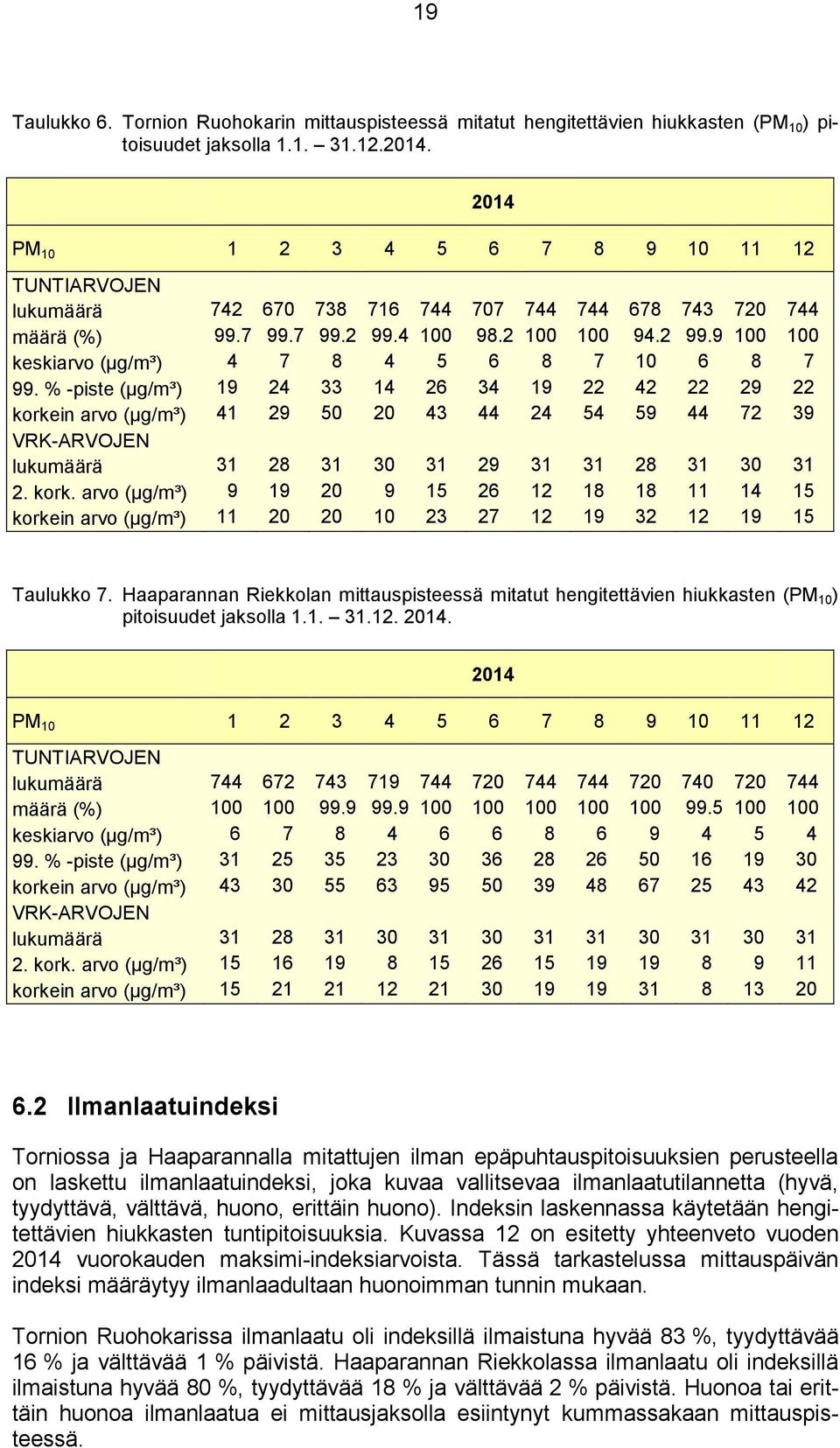 19

Taulukko 6. Tornion Ruohokarin mittauspisteessä mitatut hengitettävien hiukkasten ($PM_{10}$) pitoisuudet jaksolla 1.1. – 31.12.2014.

| | 2014 | | | | | | | | | | | |
|---|---|---|---|---|---|---|---|---|---|---|---|---|
| $PM_{10}$ | 1 | 2 | 3 | 4 | 5 | 6 | 7 | 8 | 9 | 10 | 11 | 12 |
| TUNTIARVOJEN | | | | | | | | | | | | |
| lukumäärä | 742 | 670 | 738 | 716 | 744 | 707 | 744 | 744 | 678 | 743 | 720 | 744 |
| määrä (%) | 99.7 | 99.7 | 99.2 | 99.4 | 100 | 98.2 | 100 | 100 | 94.2 | 99.9 | 100 | 100 |
| keskiarvo (µg/m³) | 4 | 7 | 8 | 4 | 5 | 6 | 8 | 7 | 10 | 6 | 8 | 7 |
| 99. % -piste (µg/m³) | 19 | 24 | 33 | 14 | 26 | 34 | 19 | 22 | 42 | 22 | 29 | 22 |
| korkein arvo (µg/m³) | 41 | 29 | 50 | 20 | 43 | 44 | 24 | 54 | 59 | 44 | 72 | 39 |
| VRK-ARVOJEN | | | | | | | | | | | | |
| lukumäärä | 31 | 28 | 31 | 30 | 31 | 29 | 31 | 31 | 28 | 31 | 30 | 31 |
| 2. kork. arvo (µg/m³) | 9 | 19 | 20 | 9 | 15 | 26 | 12 | 18 | 18 | 11 | 14 | 15 |
| korkein arvo (µg/m³) | 11 | 20 | 20 | 10 | 23 | 27 | 12 | 19 | 32 | 12 | 19 | 15 |

Taulukko 7. Haaparannan Riekkolan mittauspisteessä mitatut hengitettävien hiukkasten ($PM_{10}$) pitoisuudet jaksolla 1.1. – 31.12. 2014.

| | 2014 | | | | | | | | | | | |
|---|---|---|---|---|---|---|---|---|---|---|---|---|
| $PM_{10}$ | 1 | 2 | 3 | 4 | 5 | 6 | 7 | 8 | 9 | 10 | 11 | 12 |
| TUNTIARVOJEN | | | | | | | | | | | | |
| lukumäärä | 744 | 672 | 743 | 719 | 744 | 720 | 744 | 744 | 720 | 740 | 720 | 744 |
| määrä (%) | 100 | 100 | 99.9 | 99.9 | 100 | 100 | 100 | 100 | 100 | 99.5 | 100 | 100 |
| keskiarvo (µg/m³) | 6 | 7 | 8 | 4 | 6 | 6 | 8 | 6 | 9 | 4 | 5 | 4 |
| 99. % -piste (µg/m³) | 31 | 25 | 35 | 23 | 30 | 36 | 28 | 26 | 50 | 16 | 19 | 30 |
| korkein arvo (µg/m³) | 43 | 30 | 55 | 63 | 95 | 50 | 39 | 48 | 67 | 25 | 43 | 42 |
| VRK-ARVOJEN | | | | | | | | | | | | |
| lukumäärä | 31 | 28 | 31 | 30 | 31 | 30 | 31 | 31 | 30 | 31 | 30 | 31 |
| 2. kork. arvo (µg/m³) | 15 | 16 | 19 | 8 | 15 | 26 | 15 | 19 | 19 | 8 | 9 | 11 |
| korkein arvo (µg/m³) | 15 | 21 | 21 | 12 | 21 | 30 | 19 | 19 | 31 | 8 | 13 | 20 |

6.2 Ilmanlaatuindeksi

Torniossa ja Haaparannalla mitattujen ilman epäpuhtauspitoisuuksien perusteella on laskettu ilmanlaatuindeksi, joka kuvaa vallitsevaa ilmanlaatutilannetta (hyvä, tyydyttävä, välttävä, huono, erittäin huono). Indeksin laskennassa käytetään hengitettävien hiukkasten tuntipitoisuuksia. Kuvassa 12 on esitetty yhteenveto vuoden 2014 vuorokauden maksimi-indeksiarvoista. Tässä tarkastelussa mittauspäivän indeksi määräytyy ilmanlaadultaan huonoimman tunnin mukaan.

Tornion Ruohokarissa ilmanlaatu oli indeksillä ilmaistuna hyvää 83 %, tyydyttävää 16 % ja välttävää 1 % päivistä. Haaparannan Riekkolassa ilmanlaatu oli indeksillä ilmaistuna hyvää 80 %, tyydyttävää 18 % ja välttävää 2 % päivistä. Huonoa tai erittäin huonoa ilmanlaatua ei mittausjaksolla esiintynyt kummassakaan mittauspisteessä.